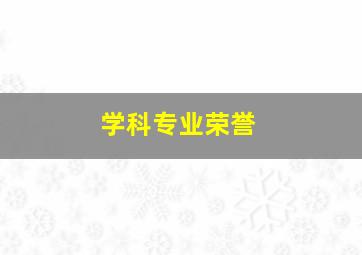 学科专业荣誉